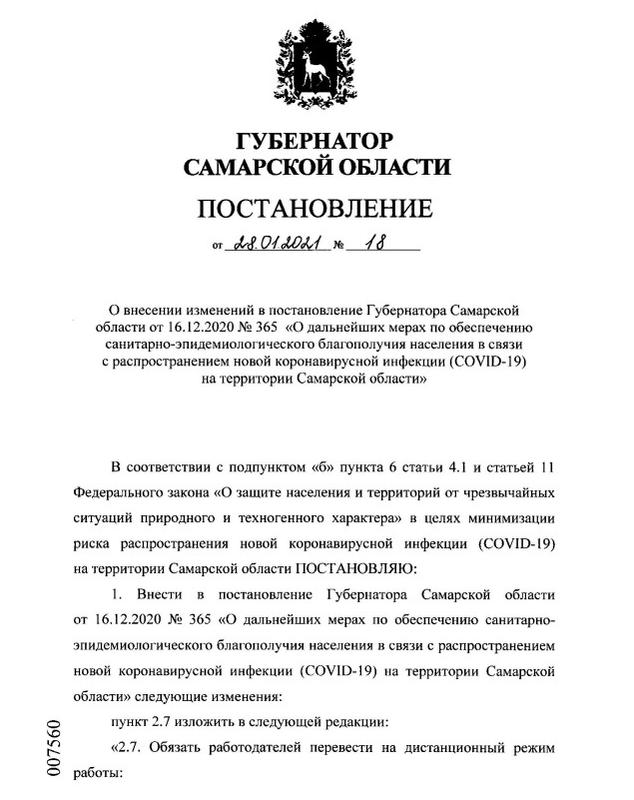 ГУБЕРНАТОР
САМАРСКОЙ ОБЛАСТИ

ПОСТАНОВЛЕНИЕ

от 28.01.2021 № 18

О внесении изменений в постановление Губернатора Самарской области от 16.12.2020 № 365 «О дальнейших мерах по обеспечению санитарно-эпидемиологического благополучия населения в связи с распространением новой коронавирусной инфекции (COVID-19) на территории Самарской области»

В соответствии с подпунктом «б» пункта 6 статьи 4.1 и статьей 11 Федерального закона «О защите населения и территорий от чрезвычайных ситуаций природного и техногенного характера» в целях минимизации риска распространения новой коронавирусной инфекции (COVID-19) на территории Самарской области ПОСТАНОВЛЯЮ:

1. Внести в постановление Губернатора Самарской области от 16.12.2020 № 365 «О дальнейших мерах по обеспечению санитарно-эпидемиологического благополучия населения в связи с распространением новой коронавирусной инфекции (COVID-19) на территории Самарской области» следующие изменения:

пункт 2.7 изложить в следующей редакции:

«2.7. Обязать работодателей перевести на дистанционный режим работы:

007560